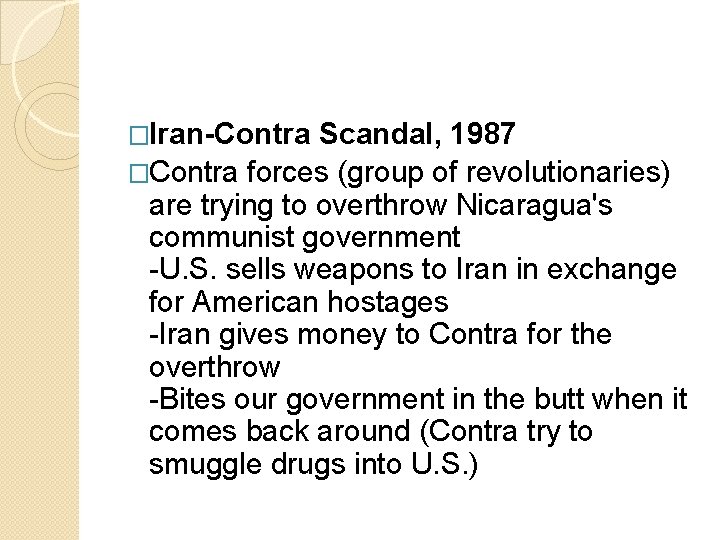 □Iran-Contra Scandal, 1987

□Contra forces (group of revolutionaries) are trying to overthrow Nicaragua's communist government
-U.S. sells weapons to Iran in exchange for American hostages
-Iran gives money to Contra for the overthrow
-Bites our government in the butt when it comes back around (Contra try to smuggle drugs into U.S.)